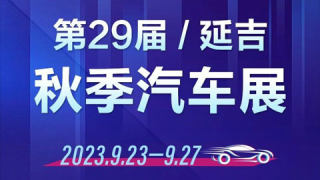 第29届 / 延吉
秋季汽车展
2023.9.23—9.27